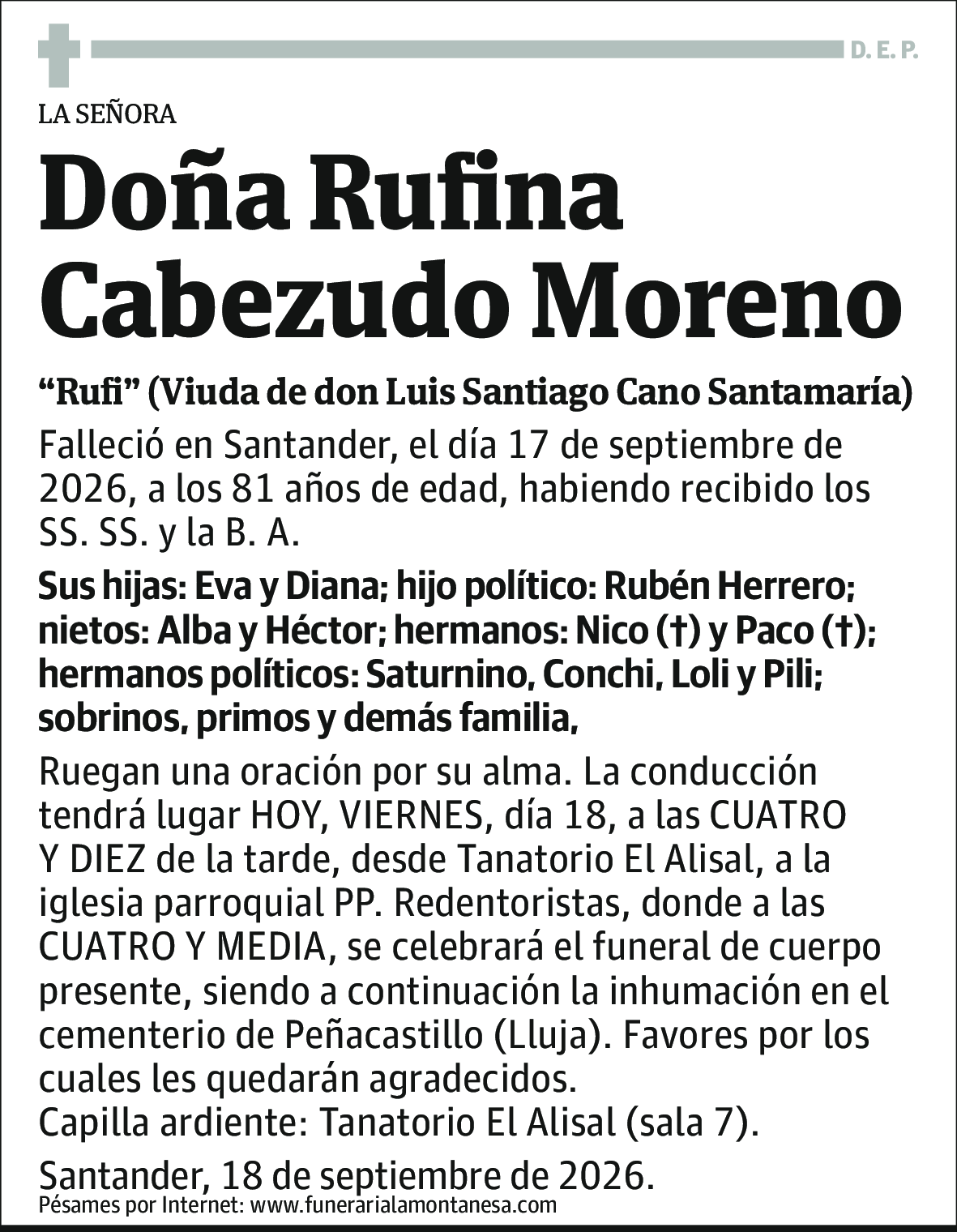 D. E. P.

LA SEÑORA

Doña Rufina Cabezudo Moreno

“Rufi” (Viuda de don Luis Santiago Cano Santamaría)

Falleció en Santander, el día 17 de septiembre de 2026, a los 81 años de edad, habiendo recibido los SS. SS. y la B. A.

Sus hijas: Eva y Diana; hijo político: Rubén Herrero; nietos: Alba y Héctor; hermanos: Nico (†) y Paco (†); hermanos políticos: Saturnino, Conchi, Loli y Pili; sobrinos, primos y demás familia,

Ruegan una oración por su alma. La conducción tendrá lugar HOY, VIERNES, día 18, a las CUATRO Y DIEZ de la tarde, desde Tanatorio El Alisal, a la iglesia parroquial PP. Redentoristas, donde a las CUATRO Y MEDIA, se celebrará el funeral de cuerpo presente, siendo a continuación la inhumación en el cementerio de Peñacastillo (Lluja). Favores por los cuales les quedarán agradecidos.
Capilla ardiente: Tanatorio El Alisal (sala 7).

Santander, 18 de septiembre de 2026.
Pésames por Internet: www.funerarialamontanesa.com